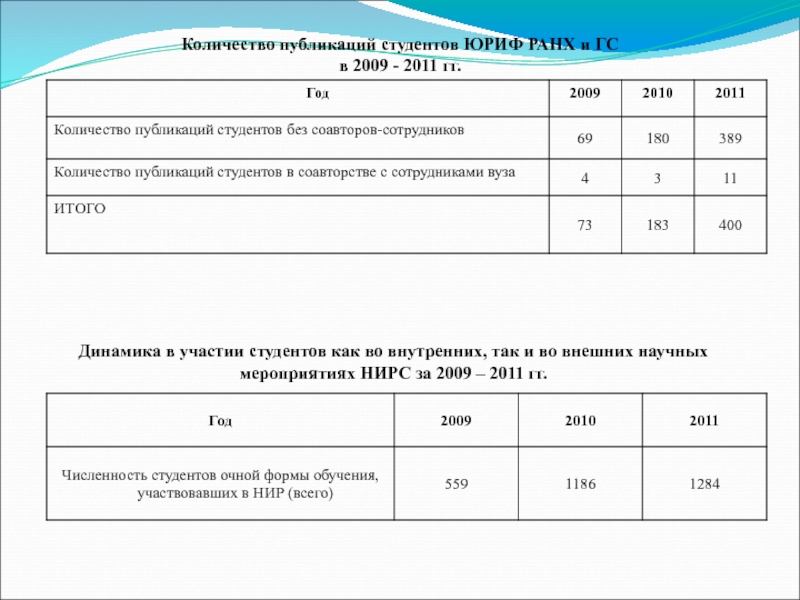 Количество публикаций студентов ЮРИФ РАНХ и ГС в 2009 - 2011 гг.

| Год | 2009 | 2010 | 2011 |
|---|---|---|---|
| Количество публикаций студентов без соавторов-сотрудников | 69 | 180 | 389 |
| Количество публикаций студентов в соавторстве с сотрудниками вуза | 4 | 3 | 11 |
| ИТОГО | 73 | 183 | 400 |

Динамика в участии студентов как во внутренних, так и во внешних научных мероприятиях НИРС за 2009 – 2011 гг.

| Год | 2009 | 2010 | 2011 |
|---|---|---|---|
| Численность студентов очной формы обучения, участвовавших в НИР (всего) | 559 | 1186 | 1284 |